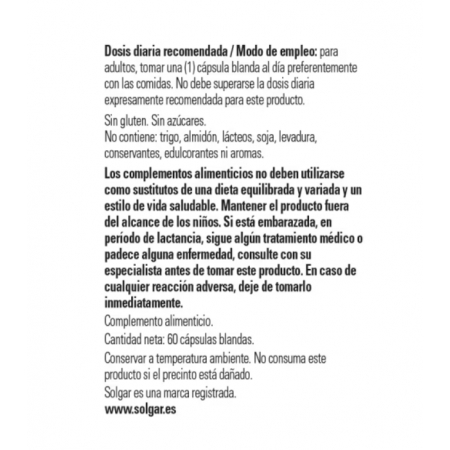 Dosis diaria recomendada / Modo de empleo: para adultos, tomar una (1) cápsula blanda al día preferentemente con las comidas. No debe superarse la dosis diaria expresamente recomendada para este producto.

Sin gluten. Sin azúcares.
No contiene: trigo, almidón, lácteos, soja, levadura, conservantes, edulcorantes ni aromas.

Los complementos alimenticios no deben utilizarse como sustitutos de una dieta equilibrada y variada y un estilo de vida saludable. Mantener el producto fuera del alcance de los niños. Si está embarazada, en período de lactancia, sigue algún tratamiento médico o padece alguna enfermedad, consulte con su especialista antes de tomar este producto. En caso de cualquier reacción adversa, deje de tomarlo inmediatamente.

Complemento alimenticio.

Cantidad neta: 60 cápsulas blandas.

Conservar a temperatura ambiente. No consuma este producto si el precinto está dañado.

Solgar es una marca registrada.
www.solgar.es